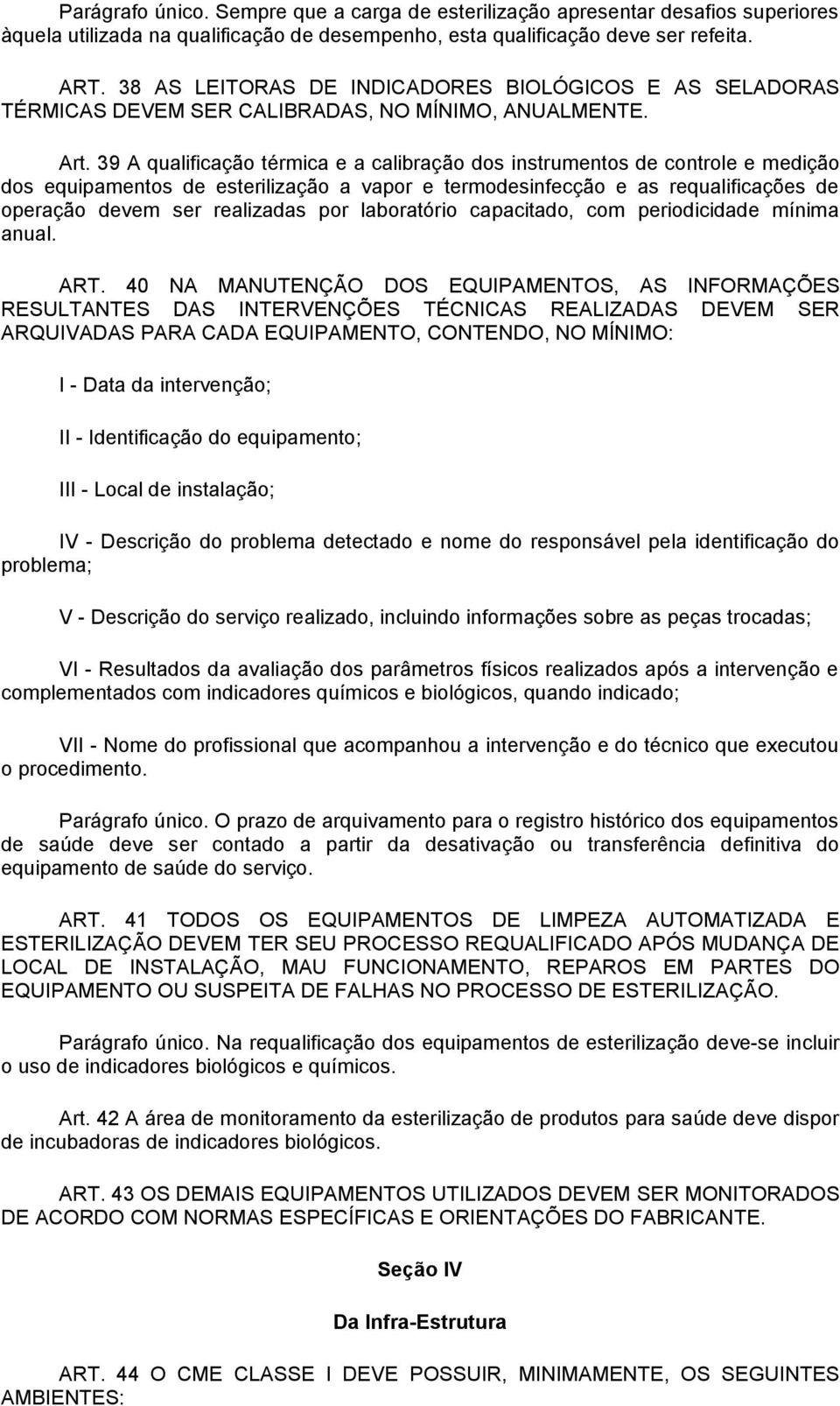 Parágrafo único. Sempre que a carga de esterilização apresentar desafios superiores àquela utilizada na qualificação de desempenho, esta qualificação deve ser refeita.

ART. 38 AS LEITORAS DE INDICADORES BIOLÓGICOS E AS SELADORAS TÉRMICAS DEVEM SER CALIBRADAS, NO MÍNIMO, ANUALMENTE.

Art. 39 A qualificação térmica e a calibração dos instrumentos de controle e medição dos equipamentos de esterilização a vapor e termodesinfecção e as requalificações de operação devem ser realizadas por laboratório capacitado, com periodicidade mínima anual.

ART. 40 NA MANUTENÇÃO DOS EQUIPAMENTOS, AS INFORMAÇÕES RESULTANTES DAS INTERVENÇÕES TÉCNICAS REALIZADAS DEVEM SER ARQUIVADAS PARA CADA EQUIPAMENTO, CONTENDO, NO MÍNIMO:

I - Data da intervenção;

II - Identificação do equipamento;

III - Local de instalação;

IV - Descrição do problema detectado e nome do responsável pela identificação do problema;

V - Descrição do serviço realizado, incluindo informações sobre as peças trocadas;

VI - Resultados da avaliação dos parâmetros físicos realizados após a intervenção e complementados com indicadores químicos e biológicos, quando indicado;

VII - Nome do profissional que acompanhou a intervenção e do técnico que executou o procedimento.

Parágrafo único. O prazo de arquivamento para o registro histórico dos equipamentos de saúde deve ser contado a partir da desativação ou transferência definitiva do equipamento de saúde do serviço.

ART. 41 TODOS OS EQUIPAMENTOS DE LIMPEZA AUTOMATIZADA E ESTERILIZAÇÃO DEVEM TER SEU PROCESSO REQUALIFICADO APÓS MUDANÇA DE LOCAL DE INSTALAÇÃO, MAU FUNCIONAMENTO, REPAROS EM PARTES DO EQUIPAMENTO OU SUSPEITA DE FALHAS NO PROCESSO DE ESTERILIZAÇÃO.

Parágrafo único. Na requalificação dos equipamentos de esterilização deve-se incluir o uso de indicadores biológicos e químicos.

Art. 42 A área de monitoramento da esterilização de produtos para saúde deve dispor de incubadoras de indicadores biológicos.

ART. 43 OS DEMAIS EQUIPAMENTOS UTILIZADOS DEVEM SER MONITORADOS DE ACORDO COM NORMAS ESPECÍFICAS E ORIENTAÇÕES DO FABRICANTE.

Seção IV

Da Infra-Estrutura

ART. 44 O CME CLASSE I DEVE POSSUIR, MINIMAMENTE, OS SEGUINTES AMBIENTES: